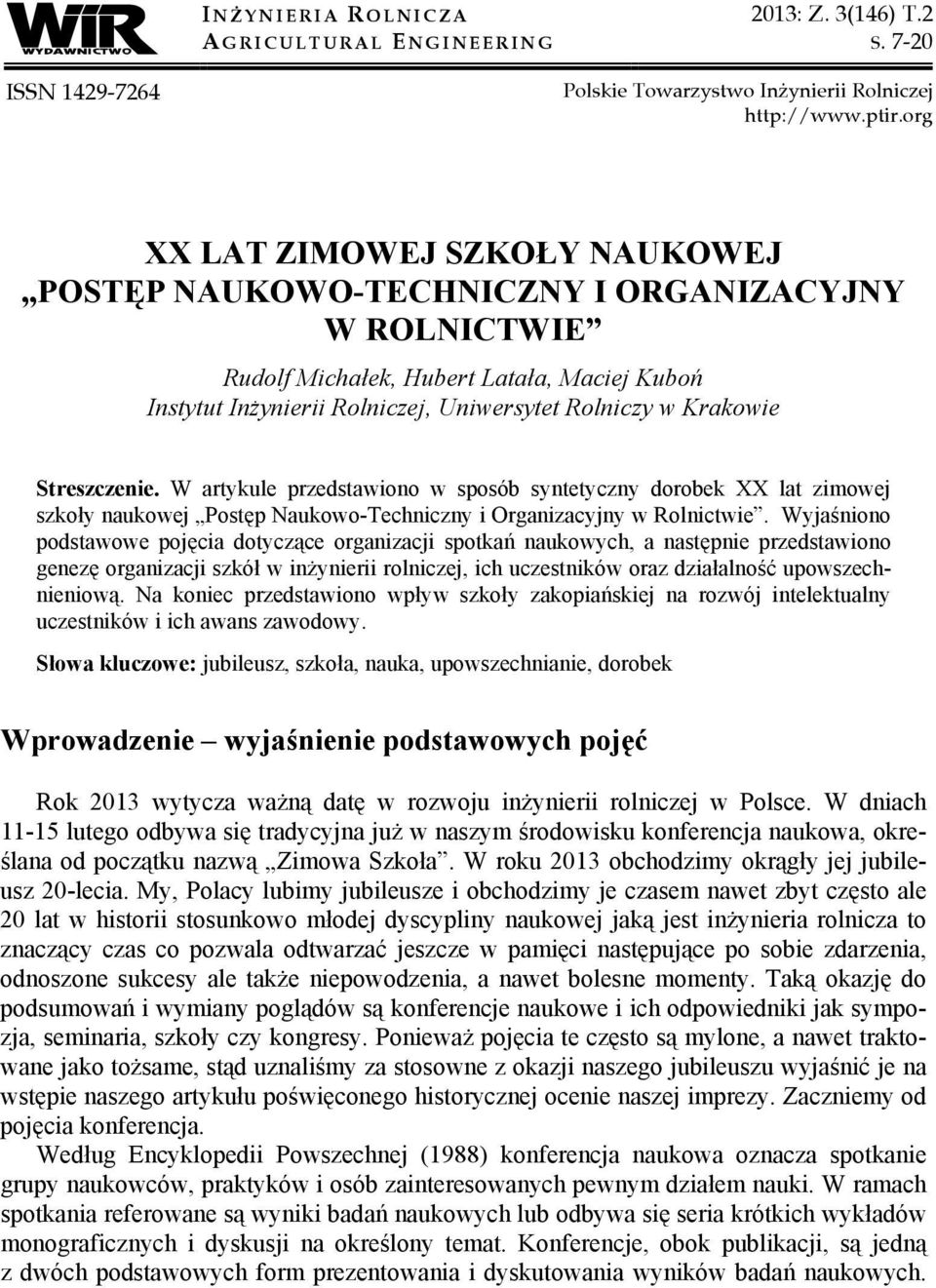 WIR
WYDAWNICTWO

INŻYNIERIA ROLNICZA
AGRICULTURAL ENGINEERING

2013: Z. 3(146) T.2
S. 7-20

ISSN 1429-7264

Polskie Towarzystwo Inżynierii Rolniczej
http://www.ptir.org

XX LAT ZIMOWEJ SZKOŁY NAUKOWEJ „POSTĘP NAUKOWO-TECHNICZNY I ORGANIZACYJNY W ROLNICTWIE”

Rudolf Michałek, Hubert Latała, Maciej Kuboń
Instytut Inżynierii Rolniczej, Uniwersytet Rolniczy w Krakowie

Streszczenie. W artykule przedstawiono w sposób syntetyczny dorobek XX lat zimowej szkoły naukowej „Postęp Naukowo-Techniczny i Organizacyjny w Rolnictwie”. Wyjaśniono podstawowe pojęcia dotyczące organizacji spotkań naukowych, a następnie przedstawiono genezę organizacji szkół w inżynierii rolniczej, ich uczestników oraz działalność upowszechnieniową. Na koniec przedstawiono wpływ szkoły zakopiańskiej na rozwój intelektualny uczestników i ich awans zawodowy.

Słowa kluczowe: jubileusz, szkoła, nauka, upowszechnianie, dorobek

Wprowadzenie – wyjaśnienie podstawowych pojęć

Rok 2013 wytycza ważną datę w rozwoju inżynierii rolniczej w Polsce. W dniach 11-15 lutego odbywa się tradycyjna już w naszym środowisku konferencja naukowa, określana od początku nazwą „Zimowa Szkoła”. W roku 2013 obchodzimy okrągły jej jubileusz 20-lecia. My, Polacy lubimy jubileusze i obchodzimy je czasem nawet zbyt często ale 20 lat w historii stosunkowo młodej dyscypliny naukowej jaką jest inżynieria rolnicza to znaczący czas co pozwala odtwarzać jeszcze w pamięci następujące po sobie zdarzenia, odnoszone sukcesy ale także niepowodzenia, a nawet bolesne momenty. Taką okazję do podsumowań i wymiany poglądów są konferencje naukowe i ich odpowiedniki jak sympozja, seminaria, szkoły czy kongresy. Ponieważ pojęcia te często są mylone, a nawet traktowane jako tożsame, stąd uznaliśmy za stosowne z okazji naszego jubileuszu wyjaśnić je na wstępie naszego artykułu poświęconego historycznej ocenie naszej imprezy. Zaczniemy od pojęcia konferencja.

Według Encyklopedii Powszechnej (1988) konferencja naukowa oznacza spotkanie grupy naukowców, praktyków i osób zainteresowanych pewnym działem nauki. W ramach spotkania referowane są wyniki badań naukowych lub odbywa się seria krótkich wykładów monograficznych i dyskusji na określony temat. Konferencje, obok publikacji, są jedną z dwóch podstawowych form prezentowania i dyskutowania wyników badań naukowych.